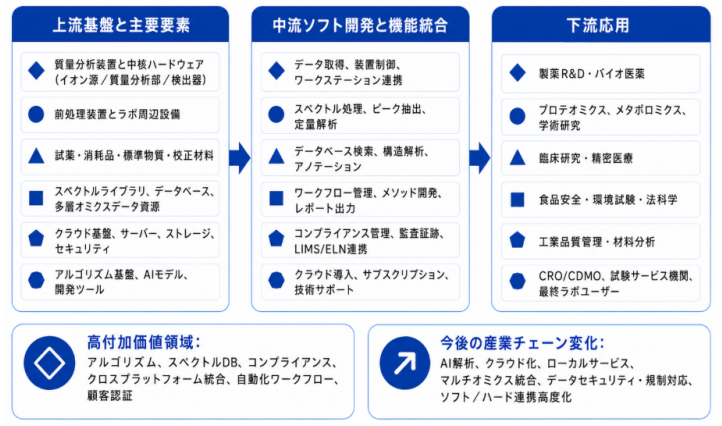 上流基盤と主要要素

質量分析装置と中核ハードウェア（イオン源／質量分析部／検出器）

前処理装置とラボ周辺設備

試薬・消耗品・標準物質・校正材料

スペクトルライブラリ、データベース、多層オミクスデータ資源

クラウド基盤、サーバー、ストレージ、セキュリティ

アルゴリズム基盤、AIモデル、開発ツール

中流ソフト開発と機能統合

データ取得、装置制御、ワークステーション連携

スペクトル処理、ピーク抽出、定量解析

データベース検索、構造解析、アノテーション

ワークフロー管理、メソッド開発、レポート出力

コンプライアンス管理、監査証跡、LIMS/ELN連携

クラウド導入、サブスクリプション、技術サポート

下流応用

製薬R&D・バイオ医薬

プロテオミクス、メタボロミクス、学術研究

臨床研究・精密医療

食品安全・環境試験・法科学

工業品質管理・材料分析

CRO/CDMO、試験サービス機関、最終ラボユーザー

高付加価値領域：
アルゴリズム、スペクトルDB、コンプライアンス、クロスプラットフォーム統合、自動化ワークフロー、顧客認証

今後の産業チェーン変化：
AI解析、クラウド化、ローカルサービス、マルチオミクス統合、データセキュリティ・規制対応、ソフト／ハード連携高度化